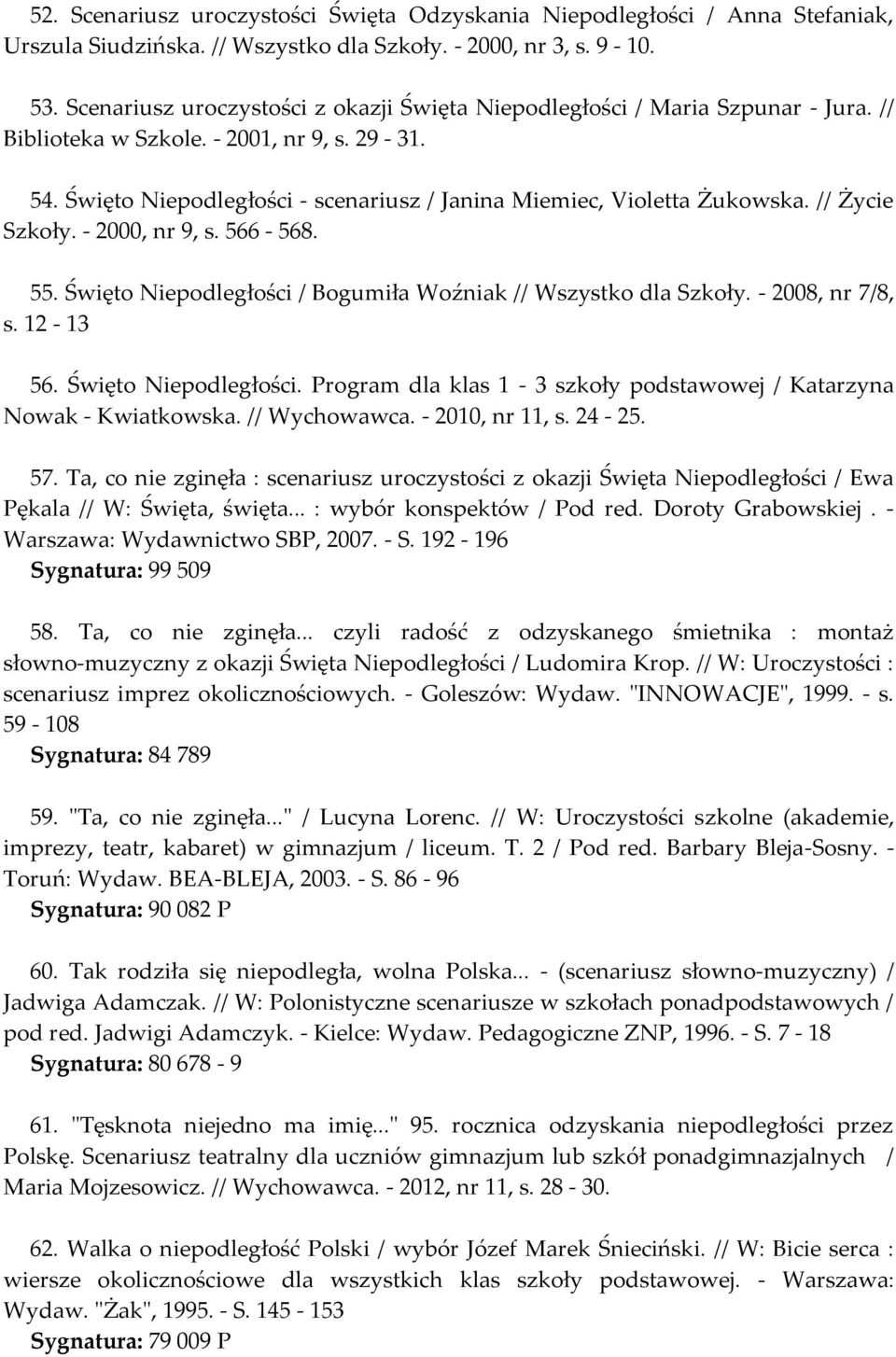 52. Scenariusz uroczystości Święta Odzyskania Niepodległości / Anna Stefaniak, Urszula Siudzińska. // Wszystko dla Szkoły. - 2000, nr 3, s. 9 - 10.

53. Scenariusz uroczystości z okazji Święta Niepodległości / Maria Szpunar - Jura. // Biblioteka w Szkole. - 2001, nr 9, s. 29 - 31.

54. Święto Niepodległości - scenariusz / Janina Miemiec, Violetta Żukowska. // Życie Szkoły. - 2000, nr 9, s. 566 - 568.

55. Święto Niepodległości / Bogumiła Woźniak // Wszystko dla Szkoły. - 2008, nr 7/8, s. 12 - 13

56. Święto Niepodległości. Program dla klas 1 - 3 szkoły podstawowej / Katarzyna Nowak - Kwiatkowska. // Wychowawca. - 2010, nr 11, s. 24 - 25.

57. Ta, co nie zginęła : scenariusz uroczystości z okazji Święta Niepodległości / Ewa Pękala // W: Święta, święta... : wybór konspektów / Pod red. Doroty Grabowskiej . - Warszawa: Wydawnictwo SBP, 2007. - S. 192 - 196
Sygnatura: 99 509

58. Ta, co nie zginęła... czyli radość z odzyskanego śmietnika : montaż słowno-muzyczny z okazji Święta Niepodległości / Ludomira Krop. // W: Uroczystości : scenariusz imprez okolicznościowych. - Goleszów: Wydaw. "INNOWACJE", 1999. - s. 59 - 108
Sygnatura: 84 789

59. "Ta, co nie zginęła..." / Lucyna Lorenc. // W: Uroczystości szkolne (akademie, imprezy, teatr, kabaret) w gimnazjum / liceum. T. 2 / Pod red. Barbary Bleja-Sosny. - Toruń: Wydaw. BEA-BLEJA, 2003. - S. 86 - 96
Sygnatura: 90 082 P

60. Tak rodziła się niepodległa, wolna Polska... - (scenariusz słowno-muzyczny) / Jadwiga Adamczak. // W: Polonistyczne scenariusze w szkołach ponadpodstawowych / pod red. Jadwigi Adamczyk. - Kielce: Wydaw. Pedagogiczne ZNP, 1996. - S. 7 - 18
Sygnatura: 80 678 - 9

61. "Tęsknota niejedno ma imię..." 95. rocznica odzyskania niepodległości przez Polskę. Scenariusz teatralny dla uczniów gimnazjum lub szkół ponadgimnazjalnych / Maria Mojzesowicz. // Wychowawca. - 2012, nr 11, s. 28 - 30.

62. Walka o niepodległość Polski / wybór Józef Marek Śnieciński. // W: Bicie serca : wiersze okolicznościowe dla wszystkich klas szkoły podstawowej. - Warszawa: Wydaw. "Żak", 1995. - S. 145 - 153
Sygnatura: 79 009 P